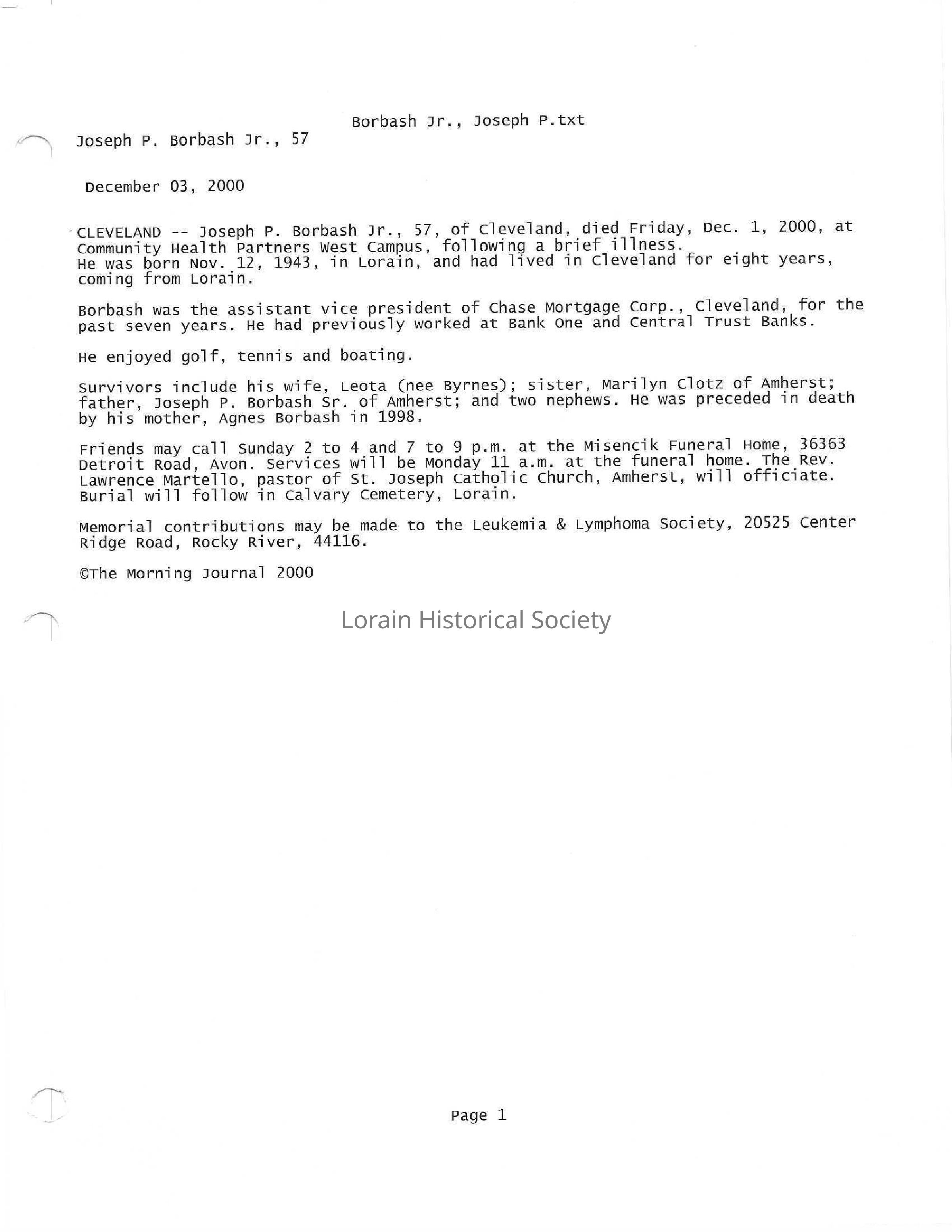 Borbash Jr., Joseph P.txt

Joseph P. Borbash Jr., 57

December 03, 2000

CLEVELAND -- Joseph P. Borbash Jr., 57, of Cleveland, died Friday, Dec. 1, 2000, at Community Health Partners West Campus, following a brief illness.
He was born Nov. 12, 1943, in Lorain, and had lived in Cleveland for eight years, coming from Lorain.

Borbash was the assistant vice president of Chase Mortgage Corp., Cleveland, for the past seven years. He had previously worked at Bank One and Central Trust Banks.

He enjoyed golf, tennis and boating.

Survivors include his wife, Leota (nee Byrnes); sister, Marilyn Clotz of Amherst; father, Joseph P. Borbash Sr. of Amherst; and two nephews. He was preceded in death by his mother, Agnes Borbash in 1998.

Friends may call Sunday 2 to 4 and 7 to 9 p.m. at the Misencik Funeral Home, 36363 Detroit Road, Avon. Services will be Monday 11 a.m. at the funeral home. The Rev. Lawrence Martello, pastor of St. Joseph Catholic Church, Amherst, will officiate. Burial will follow in Calvary Cemetery, Lorain.

Memorial contributions may be made to the Leukemia & Lymphoma Society, 20525 Center Ridge Road, Rocky River, 44116.

©The Morning Journal 2000

Lorain Historical Society

Page 1